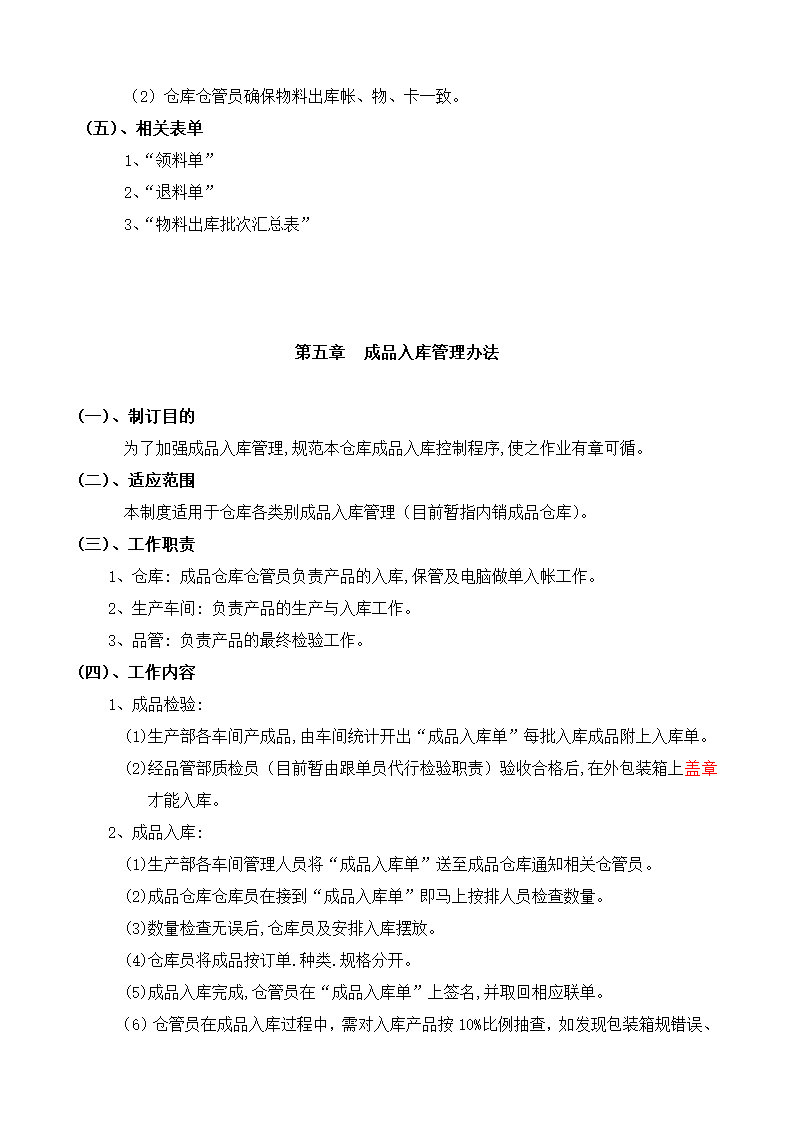 （2）仓库仓管员确保物料出库帐、物、卡一致。

（五）、相关表单

1、“领料单”

2、“退料单”

3、“物料出库批次汇总表”

第五章　成品入库管理办法

（一）、制订目的

为了加强成品入库管理，规范本仓库成品入库控制程序，使之作业有章可循。

（二）、适应范围

本制度适用于仓库各类别成品入库管理（目前暂指内销成品仓库）。

（三）、工作职责

1、仓库：成品仓库仓管员负责产品的入库，保管及电脑做单入帐工作。

2、生产车间：负责产品的生产与入库工作。

3、品管：负责产品的最终检验工作。

（四）、工作内容

1、成品检验：

⑴生产部各车间产成品，由车间统计开出“成品入库单”每批入库成品附上入库单。

⑵经品管部质检员（目前暂由跟单员代行检验职责）验收合格后，在外包装箱上盖章才能入库。

2、成品入库：

⑴生产部各车间管理人员将“成品入库单”送至成品仓库通知相关仓管员。

⑵成品仓库仓库员在接到“成品入库单”即马上按排人员检查数量。

⑶数量检查无误后，仓库员及安排入库摆放。

⑷仓库员将成品按订单.种类.规格分开。

⑸成品入库完成，仓管员在“成品入库单”上签名，并取回相应联单。

（6）仓管员在成品入库过程中，需对入库产品按 10%比例抽查，如发现包装箱规错误、